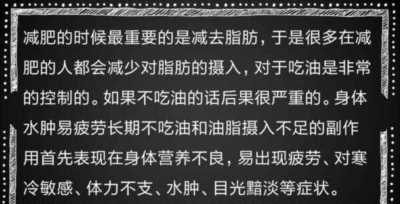 减肥的时候最重要的是减去脂肪，于是很多在减肥的人都会减少对脂肪的摄入，对于吃油是非常的控制的。如果不吃油的话后果很严重的。身体水肿易疲劳长期不吃油和油脂摄入不足的副作用首先表现在身体营养不良，易出现疲劳、对寒冷敏感、体力不支、水肿、目光黯淡等症状。